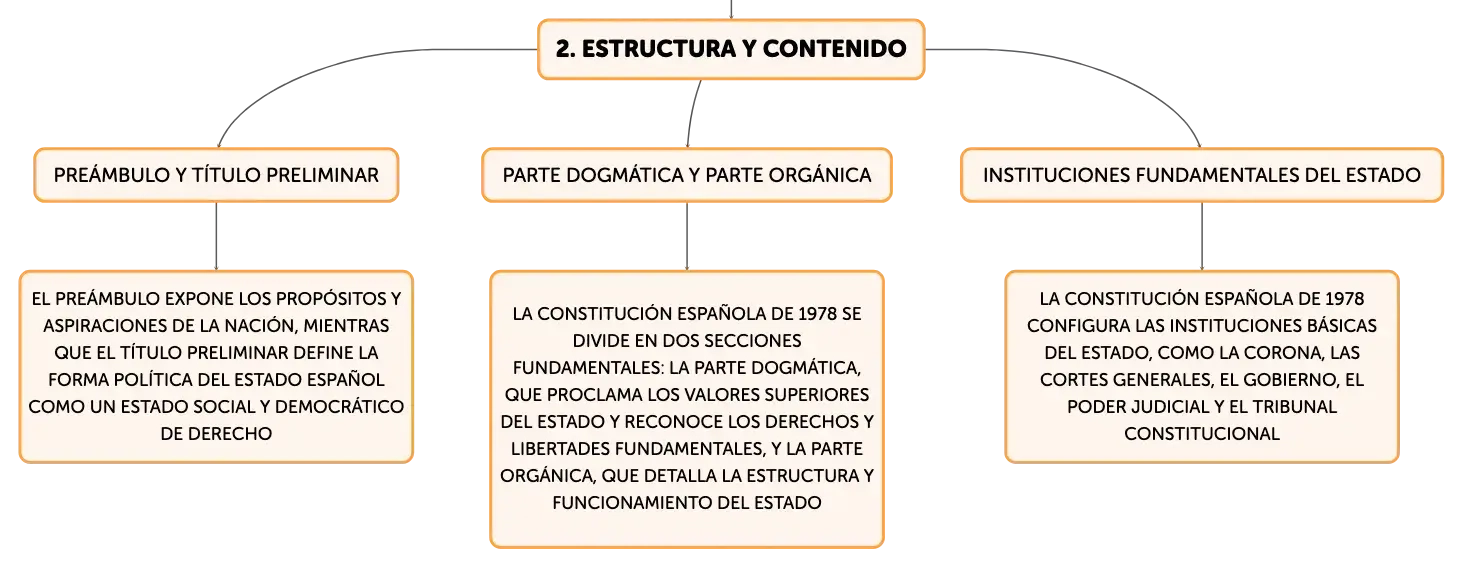 2. ESTRUCTURA Y CONTENIDO

PREÁMBULO Y TÍTULO PRELIMINAR

EL PREÁMBULO EXPONE LOS PROPÓSITOS Y ASPIRACIONES DE LA NACIÓN, MIENTRAS QUE EL TÍTULO PRELIMINAR DEFINE LA FORMA POLÍTICA DEL ESTADO ESPAÑOL COMO UN ESTADO SOCIAL Y DEMOCRÁTICO DE DERECHO

PARTE DOGMÁTICA Y PARTE ORGÁNICA

LA CONSTITUCIÓN ESPAÑOLA DE 1978 SE DIVIDE EN DOS SECCIONES FUNDAMENTALES: LA PARTE DOGMÁTICA, QUE PROCLAMA LOS VALORES SUPERIORES DEL ESTADO Y RECONOCE LOS DERECHOS Y LIBERTADES FUNDAMENTALES, Y LA PARTE ORGÁNICA, QUE DETALLA LA ESTRUCTURA Y FUNCIONAMIENTO DEL ESTADO

INSTITUCIONES FUNDAMENTALES DEL ESTADO

LA CONSTITUCIÓN ESPAÑOLA DE 1978 CONFIGURA LAS INSTITUCIONES BÁSICAS DEL ESTADO, COMO LA CORONA, LAS CORTES GENERALES, EL GOBIERNO, EL PODER JUDICIAL Y EL TRIBUNAL CONSTITUCIONAL